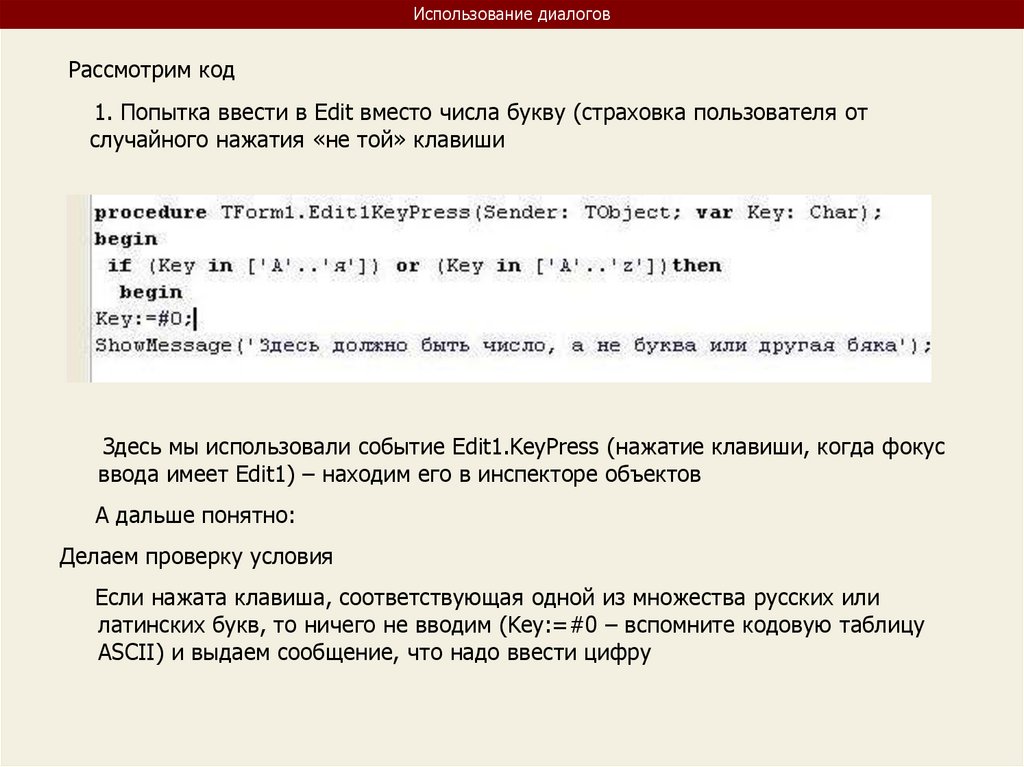 Использование диалогов

Рассмотрим код

1. Попытка ввести в Edit вместо числа букву (страховка пользователя от случайного нажатия «не той» клавиши

procedure TForm1.Edit1KeyPress(Sender: TObject; var Key: Char);
begin
 if (Key in ['А'..'я']) or (Key in ['A'..'z'])then
  begin
Key:=#0;
ShowMessage('Здесь должно быть число, а не буква или другая бяка');

Здесь мы использовали событие Edit1.KeyPress (нажатие клавиши, когда фокус ввода имеет Edit1) – находим его в инспекторе объектов

А дальше понятно:

Делаем проверку условия

Если нажата клавиша, соответствующая одной из множества русских или латинских букв, то ничего не вводим (Key:=#0 – вспомните кодовую таблицу ASCII) и выдаем сообщение, что надо ввести цифру